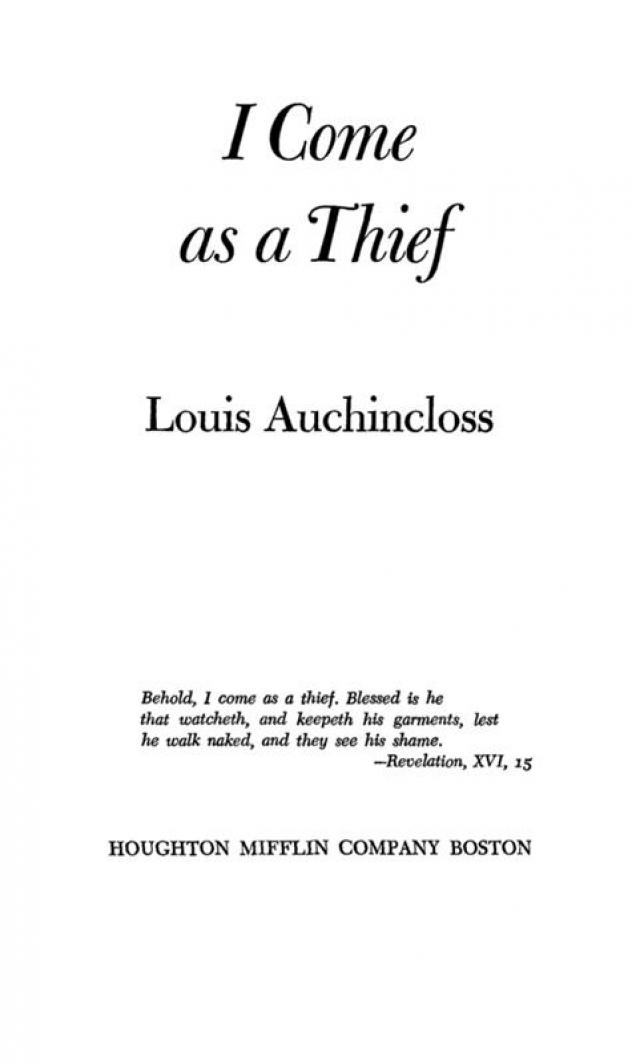 I Come
as a Thief

Louis Auchincloss

Behold, I come as a thief. Blessed is he that watcheth, and keepeth his garments, lest he walk naked, and they see his shame.
—Revelation, XVI, 15

HOUGHTON MIFFLIN COMPANY BOSTON